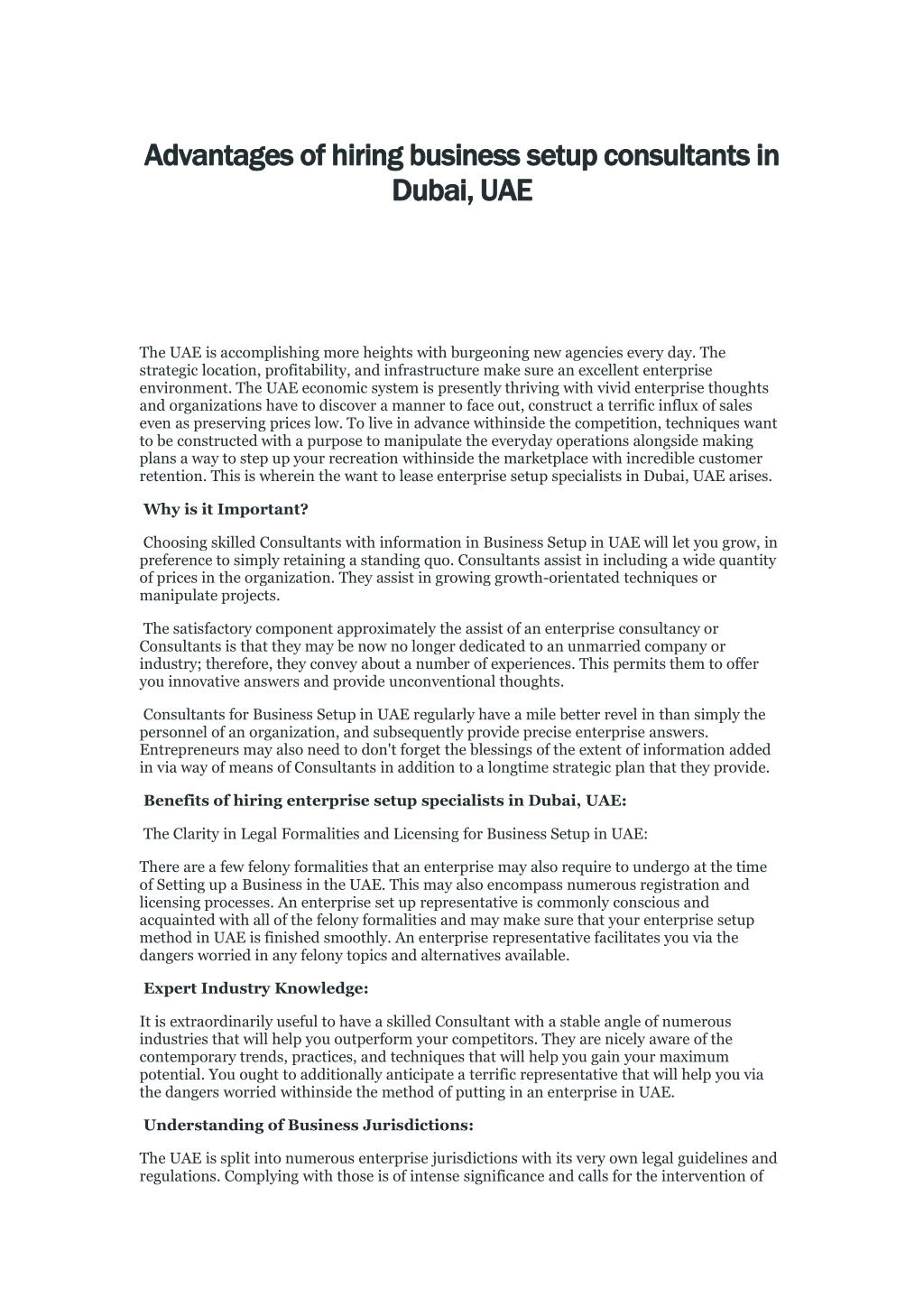 Advantages of hiring business setup consultants in Dubai, UAE

The UAE is accomplishing more heights with burgeoning new agencies every day. The strategic location, profitability, and infrastructure make sure an excellent enterprise environment. The UAE economic system is presently thriving with vivid enterprise thoughts and organizations have to discover a manner to face out, construct a terrific influx of sales even as preserving prices low. To live in advance withinside the competition, techniques want to be constructed with a purpose to manipulate the everyday operations alongside making plans a way to step up your recreation withinside the marketplace with incredible customer retention. This is wherein the want to lease enterprise setup specialists in Dubai, UAE arises.

Why is it Important?

Choosing skilled Consultants with information in Business Setup in UAE will let you grow, in preference to simply retaining a standing quo. Consultants assist in including a wide quantity of prices in the organization. They assist in growing growth-orientated techniques or manipulate projects.

The satisfactory component approximately the assist of an enterprise consultancy or Consultants is that they may be now no longer dedicated to an unmarried company or industry; therefore, they convey about a number of experiences. This permits them to offer you innovative answers and provide unconventional thoughts.

Consultants for Business Setup in UAE regularly have a mile better revel in than simply the personnel of an organization, and subsequently provide precise enterprise answers. Entrepreneurs may also need to don't forget the blessings of the extent of information added in via way of means of Consultants in addition to a longtime strategic plan that they provide.

Benefits of hiring enterprise setup specialists in Dubai, UAE:

The Clarity in Legal Formalities and Licensing for Business Setup in UAE:

There are a few felony formalities that an enterprise may also require to undergo at the time of Setting up a Business in the UAE. This may also encompass numerous registration and licensing processes. An enterprise set up representative is commonly conscious and acquainted with all of the felony formalities and may make sure that your enterprise setup method in UAE is finished smoothly. An enterprise representative facilitates you via the dangers worried in any felony topics and alternatives available.

Expert Industry Knowledge:

It is extraordinarily useful to have a skilled Consultant with a stable angle of numerous industries that will help you outperform your competitors. They are nicely aware of the contemporary trends, practices, and techniques that will help you gain your maximum potential. You ought to additionally anticipate a terrific representative that will help you via the dangers worried withinside the method of putting in an enterprise in UAE.

Understanding of Business Jurisdictions:

The UAE is split into numerous enterprise jurisdictions with its very own legal guidelines and regulations. Complying with those is of intense significance and calls for the intervention of